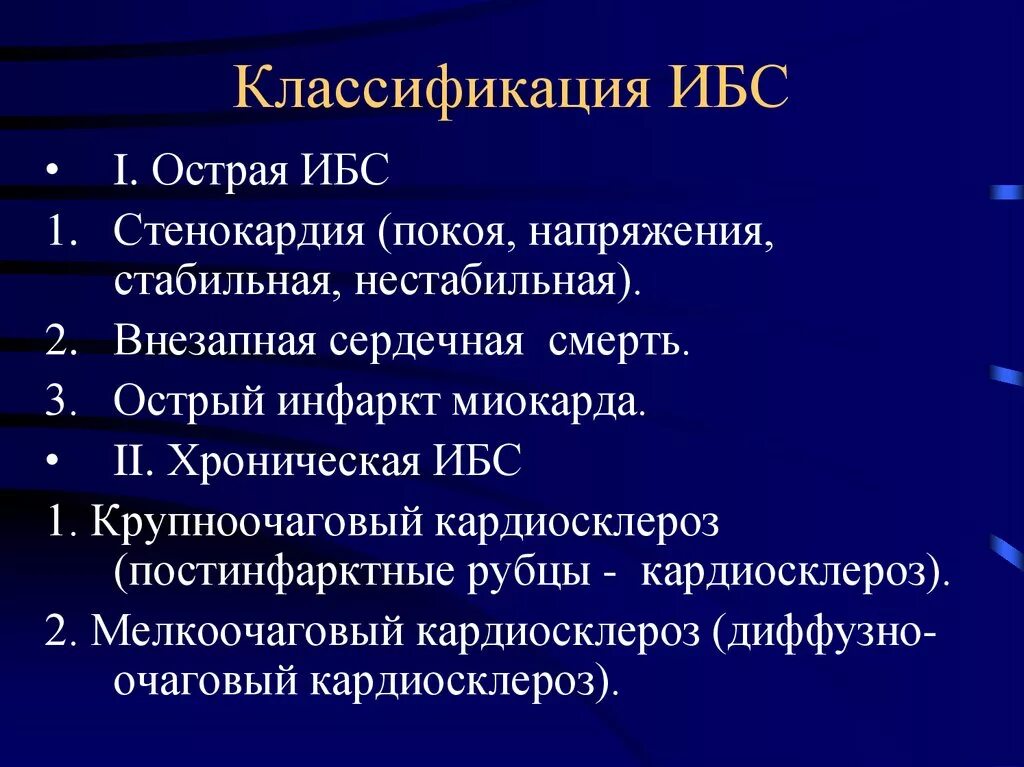 Классификация ИБС

• I. Острая ИБС

1. Стенокардия (покоя, напряжения, стабильная, нестабильная).

2. Внезапная сердечная смерть.

3. Острый инфаркт миокарда.

• II. Хроническая ИБС

1. Крупноочаговый кардиосклероз (постинфарктные рубцы - кардиосклероз).

2. Мелкоочаговый кардиосклероз (диффузно-очаговый кардиосклероз).